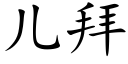 儿拜